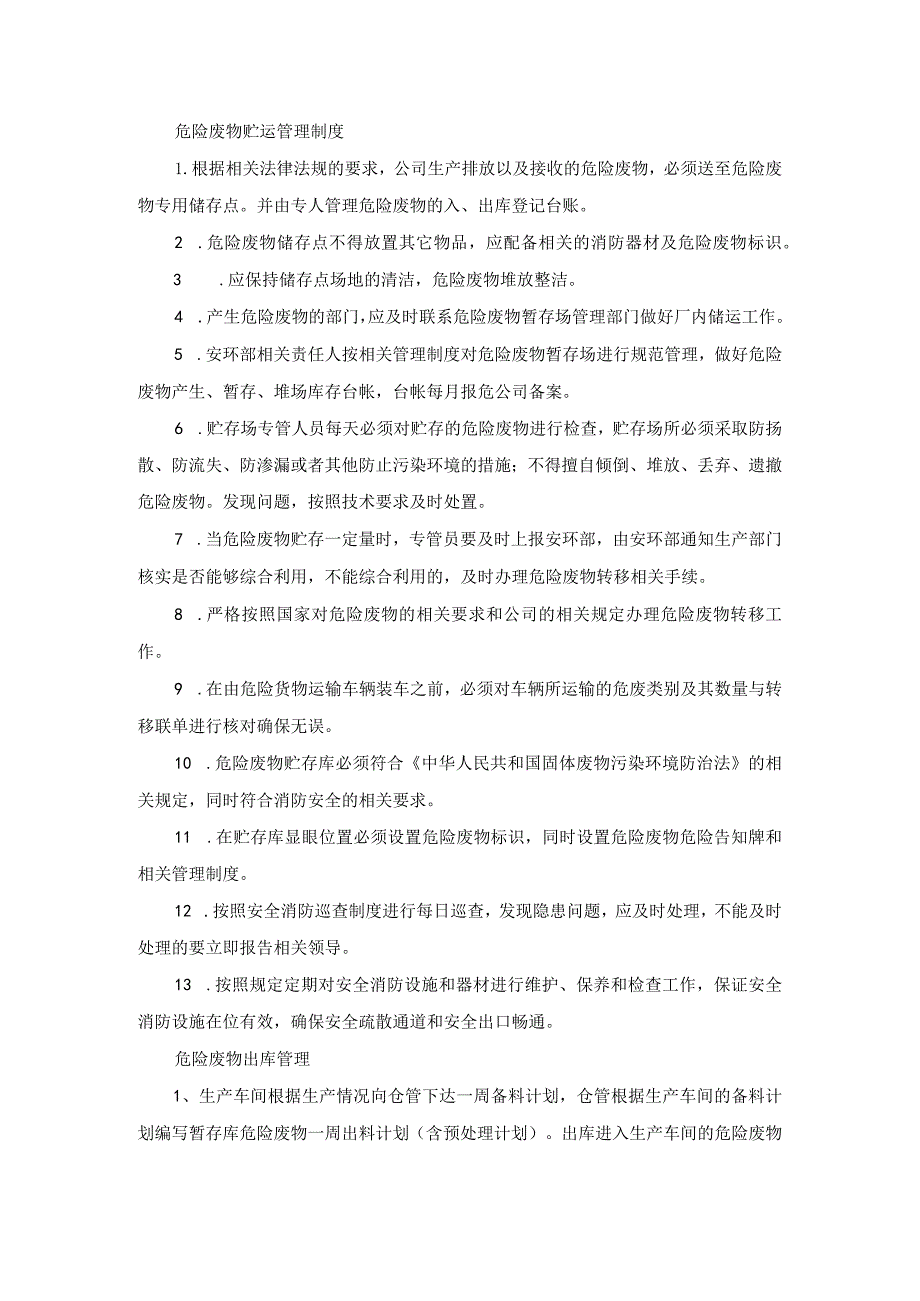 危险废物贮运管理制度

1.根据相关法律法规的要求，公司生产排放以及接收的危险废物，必须送至危险废物专用储存点。并由专人管理危险废物的入、出库登记台账。

2 .危险废物储存点不得放置其它物品，应配备相关的消防器材及危险废物标识。

3 .应保持储存点场地的清洁，危险废物堆放整洁。

4 .产生危险废物的部门,应及时联系危险废物暂存场管理部门做好厂内储运工作。

5 .安环部相关责任人按相关管理制度对危险废物暂存场进行规范管理，做好危险废物产生、暂存、堆场库存台帐，台帐每月报危公司备案。

6 .贮存场专管人员每天必须对贮存的危险废物进行检查，贮存场所必须采取防扬散、防流失、防渗漏或者其他防止污染环境的措施；不得擅自倾倒、堆放、丢弃、遗撒危险废物。发现问题，按照技术要求及时处置。

7 .当危险废物贮存一定量时，专管员要及时上报安环部，由安环部通知生产部门核实是否能够综合利用，不能综合利用的，及时办理危险废物转移相关手续。

8 .严格按照国家对危险废物的相关要求和公司的相关规定办理危险废物转移工作。

9 .在由危险货物运输车辆装车之前，必须对车辆所运输的危废类别及其数量与转移联单进行核对确保无误。

10 .危险废物贮存库必须符合《中华人民共和国固体废物污染环境防治法》的相关规定，同时符合消防安全的相关要求。

11 .在贮存库显眼位置必须设置危险废物标识，同时设置危险废物危险告知牌和相关管理制度。

12 .按照安全消防巡查制度进行每日巡查，发现隐患问题，应及时处理，不能及时处理的要立即报告相关领导。

13 .按照规定定期对安全消防设施和器材进行维护、保养和检查工作，保证安全消防设施在位有效，确保安全疏散通道和安全出口畅通。

危险废物出库管理

1、生产车间根据生产情况向仓管下达一周备料计划，仓管根据生产车间的备料计划编写暂存库危险废物一周出料计划（含预处理计划）。出库进入生产车间的危险废物